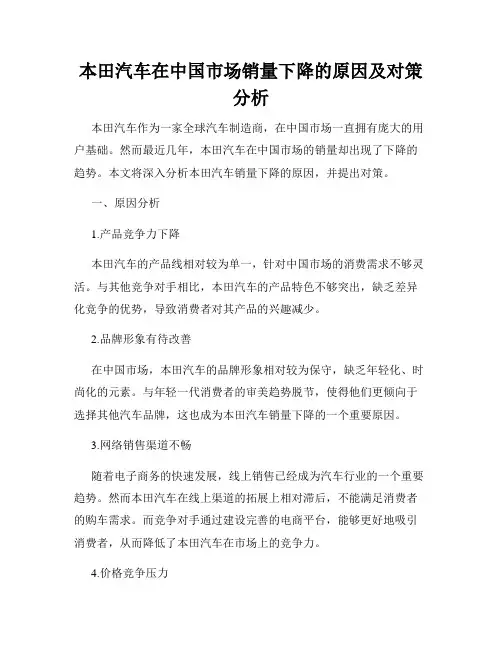 本田汽车在中国市场销量下降的原因及对策分析

本田汽车作为一家全球汽车制造商，在中国市场一直拥有庞大的用户基础。然而最近几年，本田汽车在中国市场的销量却出现了下降的趋势。本文将深入分析本田汽车销量下降的原因，并提出对策。

一、原因分析

1.产品竞争力下降

本田汽车的产品线相对较为单一，针对中国市场的消费需求不够灵活。与其他竞争对手相比，本田汽车的产品特色不够突出，缺乏差异化竞争的优势，导致消费者对其产品的兴趣减少。

2.品牌形象有待改善

在中国市场，本田汽车的品牌形象相对较为保守，缺乏年轻化、时尚化的元素。与年轻一代消费者的审美趋势脱节，使得他们更倾向于选择其他汽车品牌，这也成为本田汽车销量下降的一个重要原因。

3.网络销售渠道不畅

随着电子商务的快速发展，线上销售已经成为汽车行业的一个重要趋势。然而本田汽车在线上渠道的拓展上相对滞后，不能满足消费者的购车需求。而竞争对手通过建设完善的电商平台，能够更好地吸引消费者，从而降低了本田汽车在市场上的竞争力。

4.价格竞争压力